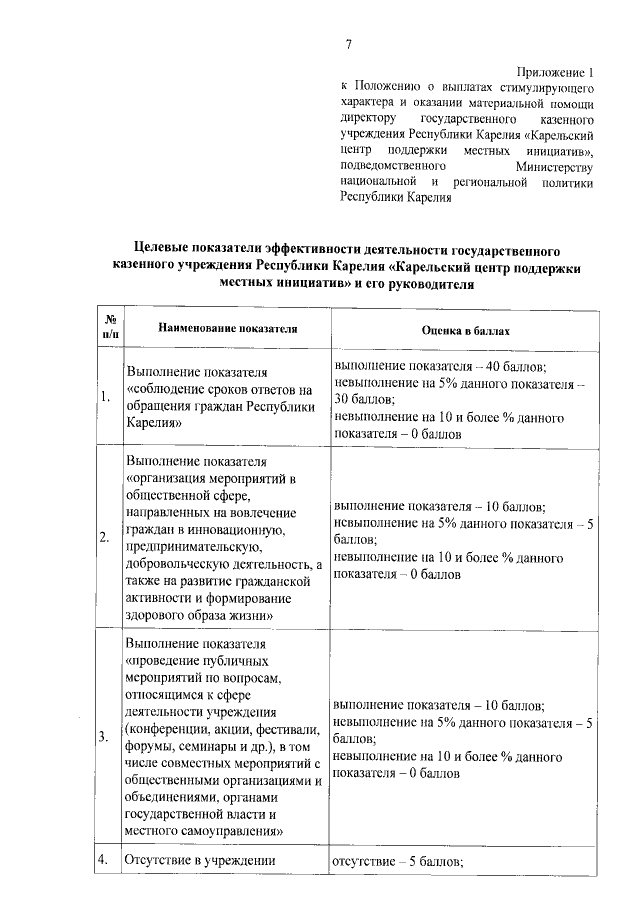 7

Приложение 1
к Положению о выплатах стимулирующего характера и оказании материальной помощи директору государственного казенного учреждения Республики Карелия «Карельский центр поддержки местных инициатив», подведомственного Министерству национальной и региональной политики Республики Карелия

Целевые показатели эффективности деятельности государственного казенного учреждения Республики Карелия «Карельский центр поддержки местных инициатив» и его руководителя

| № п/п | Наименование показателя | Оценка в баллах |
|---|---|---|
| 1. | Выполнение показателя «соблюдение сроков ответов на обращения граждан Республики Карелия» | выполнение показателя – 40 баллов; невыполнение на 5% данного показателя – 30 баллов; невыполнение на 10 и более % данного показателя – 0 баллов |
| 2. | Выполнение показателя «организация мероприятий в общественной сфере, направленных на вовлечение граждан в инновационную, предпринимательскую, добровольческую деятельность, а также на развитие гражданской активности и формирование здорового образа жизни» | выполнение показателя – 10 баллов; невыполнение на 5% данного показателя – 5 баллов; невыполнение на 10 и более % данного показателя – 0 баллов |
| 3. | Выполнение показателя «проведение публичных мероприятий по вопросам, относящимся к сфере деятельности учреждения (конференции, акции, фестивали, форумы, семинары и др.), в том числе совместных мероприятий с общественными организациями и объединениями, органами государственной власти и местного самоуправления» | выполнение показателя – 10 баллов; невыполнение на 5% данного показателя – 5 баллов; невыполнение на 10 и более % данного показателя – 0 баллов |
| 4. | Отсутствие в учреждении | отсутствие – 5 баллов; |